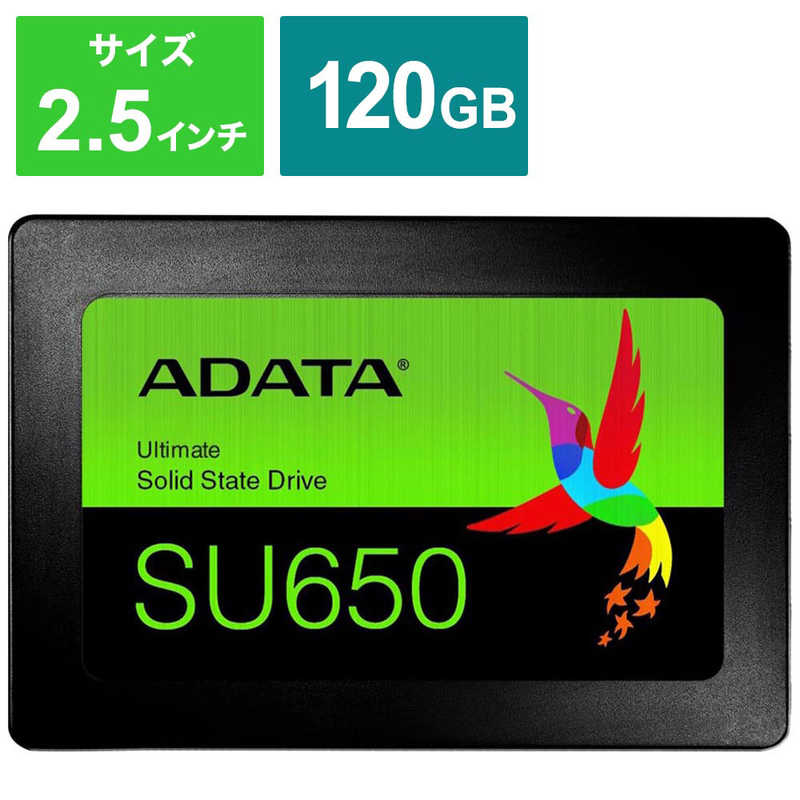 サイズ
2.5インチ

120GB

ADATA®

Ultimate
Solid State Drive

SU650